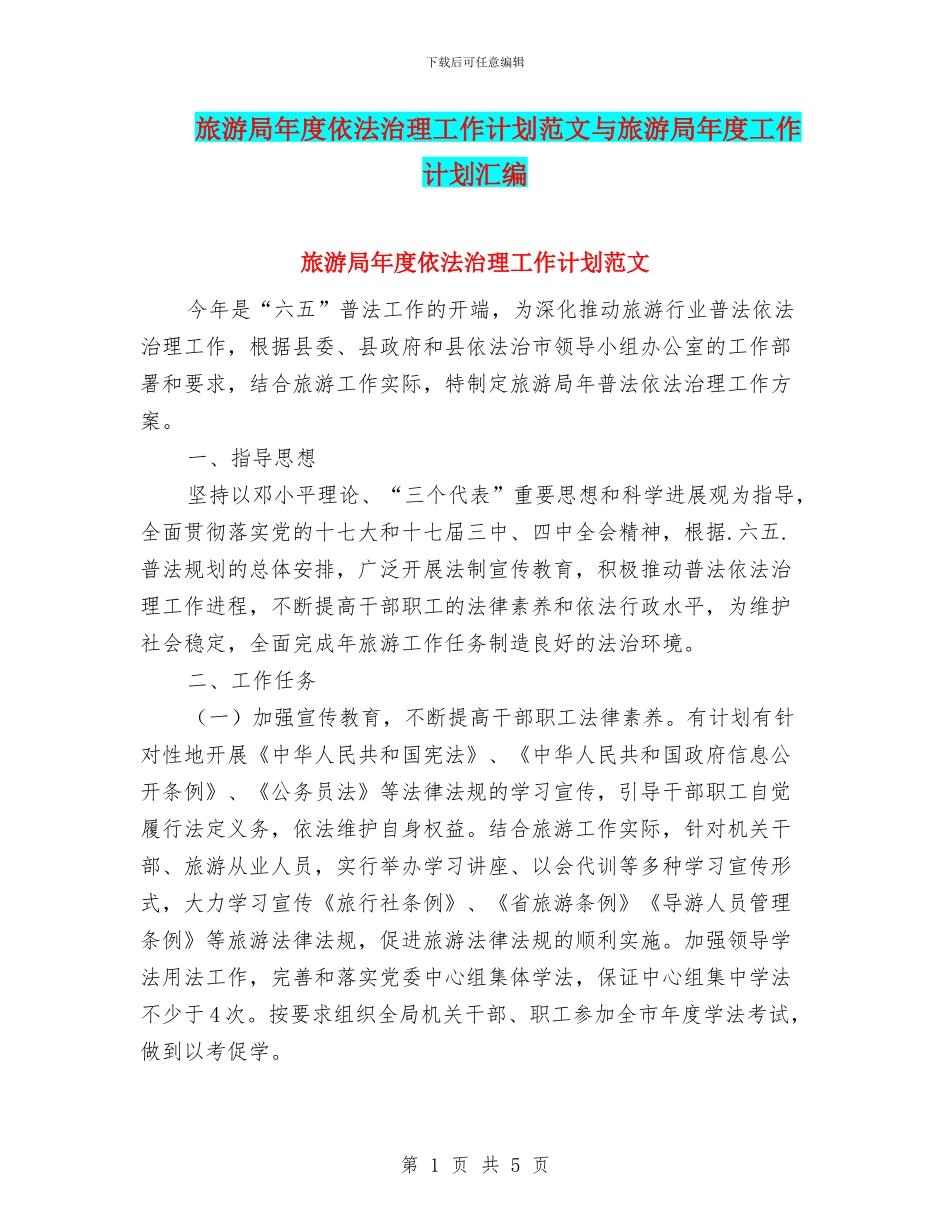 下载后可任意编辑

旅游局年度依法治理工作计划范文与旅游局年度工作计划汇编

旅游局年度依法治理工作计划范文

今年是“六五”普法工作的开端，为深化推动旅游行业普法依法治理工作，根据县委、县政府和县依法治市领导小组办公室的工作部署和要求，结合旅游工作实际，特制定旅游局年普法依法治理工作方案。

一、指导思想

坚持以邓小平理论、“三个代表”重要思想和科学进展观为指导，全面贯彻落实党的十七大和十七届三中、四中全会精神，根据.六五.普法规划的总体安排，广泛开展法制宣传教育，积极推动普法依法治理工作进程，不断提高干部职工的法律素养和依法行政水平，为维护社会稳定，全面完成年旅游工作任务制造良好的法治环境。

二、工作任务

（一）加强宣传教育，不断提高干部职工法律素养。有计划有针对性地开展《中华人民共和国宪法》、《中华人民共和国政府信息公开条例》、《公务员法》等法律法规的学习宣传，引导干部职工自觉履行法定义务，依法维护自身权益。结合旅游工作实际，针对机关干部、旅游从业人员，实行举办学习讲座、以会代训等多种学习宣传形式，大力学习宣传《旅行社条例》、《省旅游条例》《导游人员管理条例》等旅游法律法规，促进旅游法律法规的顺利实施。加强领导学法用法工作，完善和落实党委中心组集体学法，保证中心组集中学法不少于4次。按要求组织全局机关干部、职工参加全市年度学法考试，做到以考促学。

第 1 页 共 5 页